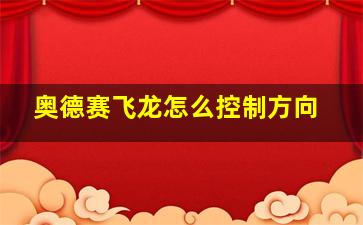 奥德赛飞龙怎么控制方向